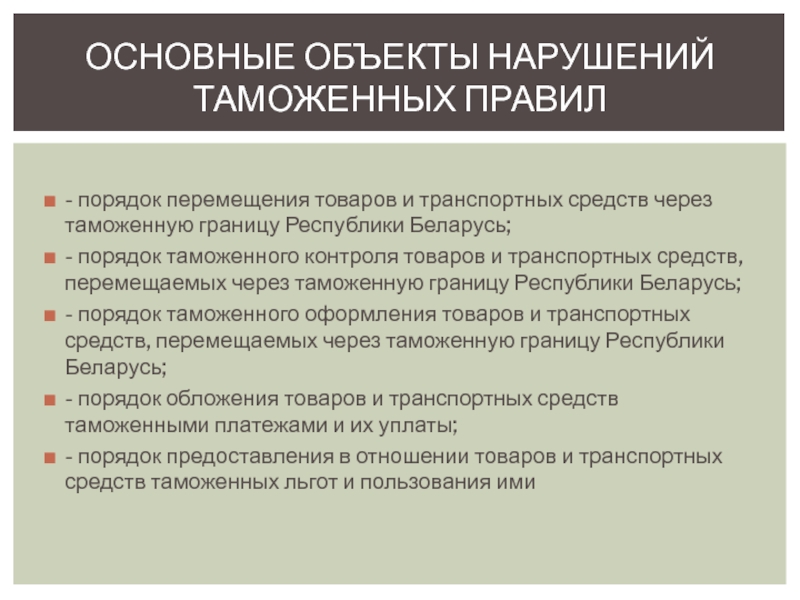 ОСНОВНЫЕ ОБЪЕКТЫ НАРУШЕНИЙ ТАМОЖЕННЫХ ПРАВИЛ

- порядок перемещения товаров и транспортных средств через таможенную границу Республики Беларусь;

- порядок таможенного контроля товаров и транспортных средств, перемещаемых через таможенную границу Республики Беларусь;

- порядок таможенного оформления товаров и транспортных средств, перемещаемых через таможенную границу Республики Беларусь;

- порядок обложения товаров и транспортных средств таможенными платежами и их уплаты;

- порядок предоставления в отношении товаров и транспортных средств таможенных льгот и пользования ими